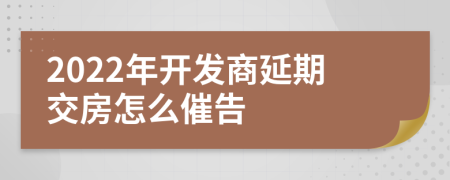 2022年开发商延期交房怎么催告